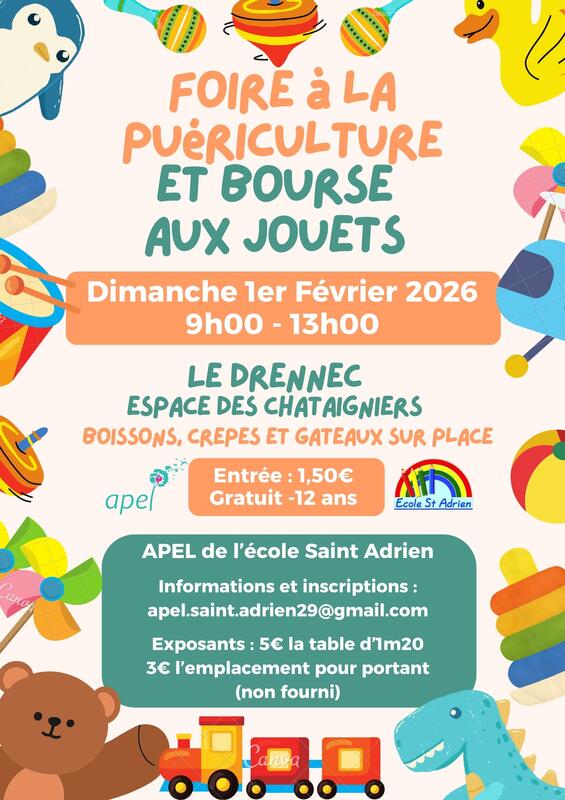 FOIRE à LA PUéRICULTURE
ET BOURSE AUX JOUETS

Dimanche 1er Février 2026
9h00 - 13h00

LE DRENNEC
ESPACE DES CHATAIGNIERS
BOISSONS, CREPES ET GATEAUX SUR PLACE

apel

Entrée : 1,50€
Gratuit -12 ans

Ecole St Adrien

APEL de l'école Saint Adrien

Informations et inscriptions :
apel.saint.adrien29@gmail.com

Exposants : 5€ la table d'1m20
3€ l'emplacement pour portant
(non fourni)

Canva

Canva